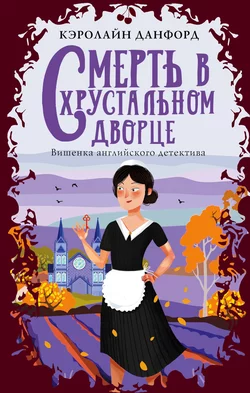 КЭРОЛАЙН ДАНФОРД

СМЕРТЬ В ХРУСТАЛЬНОМ ДВОРЦЕ

Вишенка английского детектива